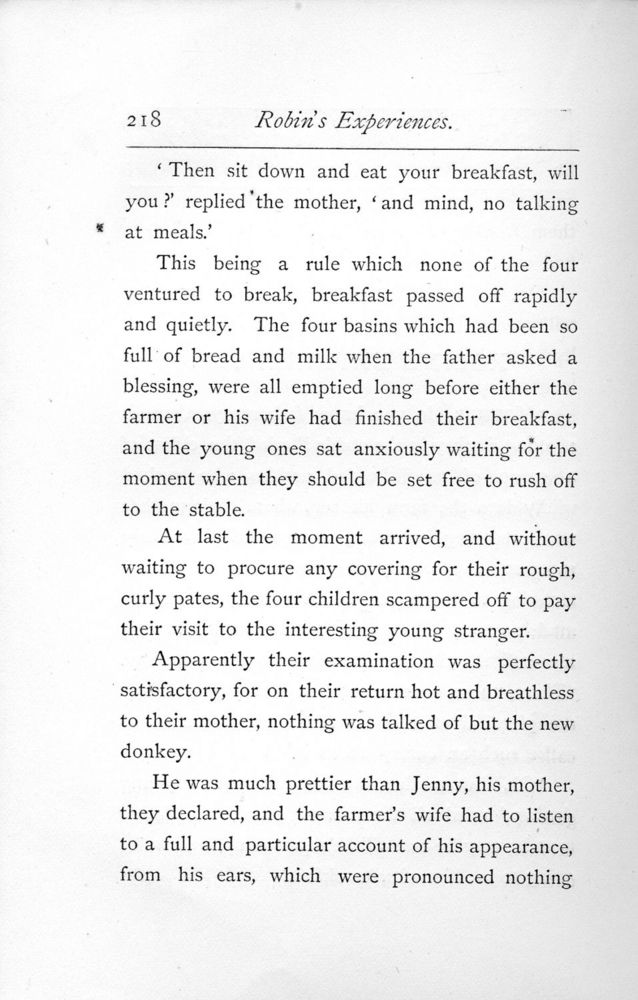 218 Robin's Experiences.

'Then sit down and eat your breakfast, will you?' replied the mother, 'and mind, no talking at meals.'

This being a rule which none of the four ventured to break, breakfast passed off rapidly and quietly. The four basins which had been so full of bread and milk when the father asked a blessing, were all emptied long before either the farmer or his wife had finished their breakfast, and the young ones sat anxiously waiting for the moment when they should be set free to rush off to the stable.

At last the moment arrived, and without waiting to procure any covering for their rough, curly pates, the four children scampered off to pay their visit to the interesting young stranger.

Apparently their examination was perfectly satisfactory, for on their return hot and breathless to their mother, nothing was talked of but the new donkey.

He was much prettier than Jenny, his mother, they declared, and the farmer's wife had to listen to a full and particular account of his appearance, from his ears, which were pronounced nothing